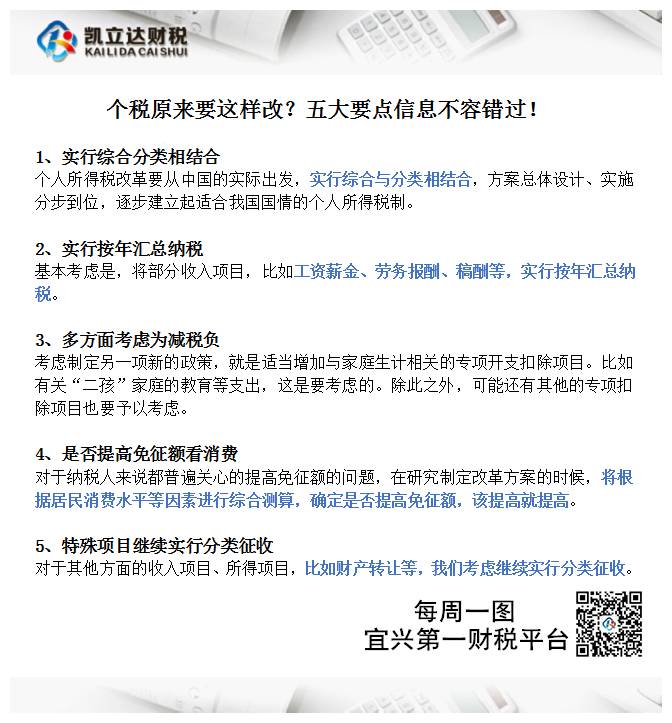 凯立达财税
KAI LI DA CAI SHUI

个税原来要这样改？五大要点信息不容错过！

1、实行综合分类相结合
个人所得税改革要从中国的实际出发，实行综合与分类相结合，方案总体设计、实施分步到位，逐步建立起适合我国国情的个人所得税制。

2、实行按年汇总纳税
基本考虑是，将部分收入项目，比如工资薪金、劳务报酬、稿酬等，实行按年汇总纳税。

3、多方面考虑为减税负
考虑制定另一项新的政策，就是适当增加与家庭生计相关的专项开支扣除项目。比如有关“二孩”家庭的教育等支出，这是要考虑的。除此之外，可能还有其他的专项扣除项目也要予以考虑。

4、是否提高免征额看消费
对于纳税人来说都普遍关心的提高免征额的问题，在研究制定改革方案的时候，将根据居民消费水平等因素进行综合测算，确定是否提高免征额，该提高就提高。

5、特殊项目继续实行分类征收
对于其他方面的收入项目、所得项目，比如财产转让等，我们考虑继续实行分类征收。

每周一图
宜兴第一财税平台